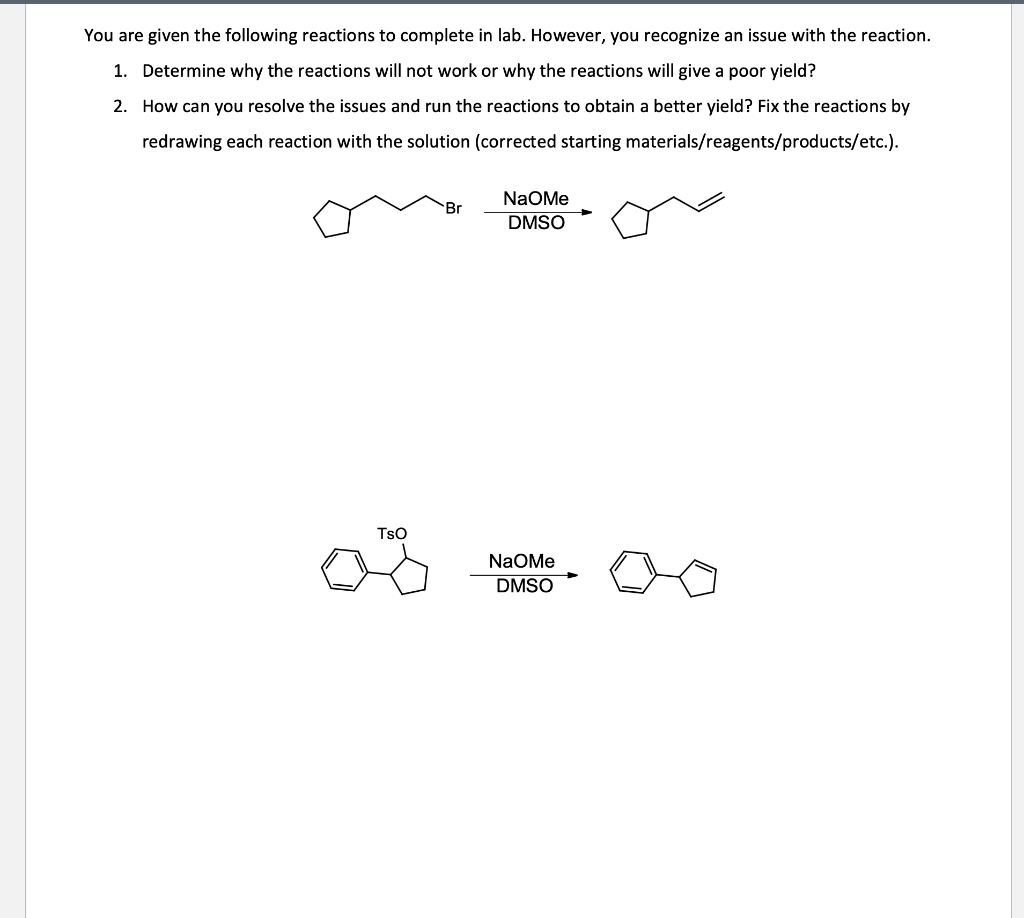 You are given the following reactions to complete in lab. However, you recognize an issue with the reaction.

1. Determine why the reactions will not work or why the reactions will give a poor yield?
2. How can you resolve the issues and run the reactions to obtain a better yield? Fix the reactions by redrawing each reaction with the solution (corrected starting materials/reagents/products/etc.).

Br

NaOMe
DMSO

TsO

NaOMe
DMSO